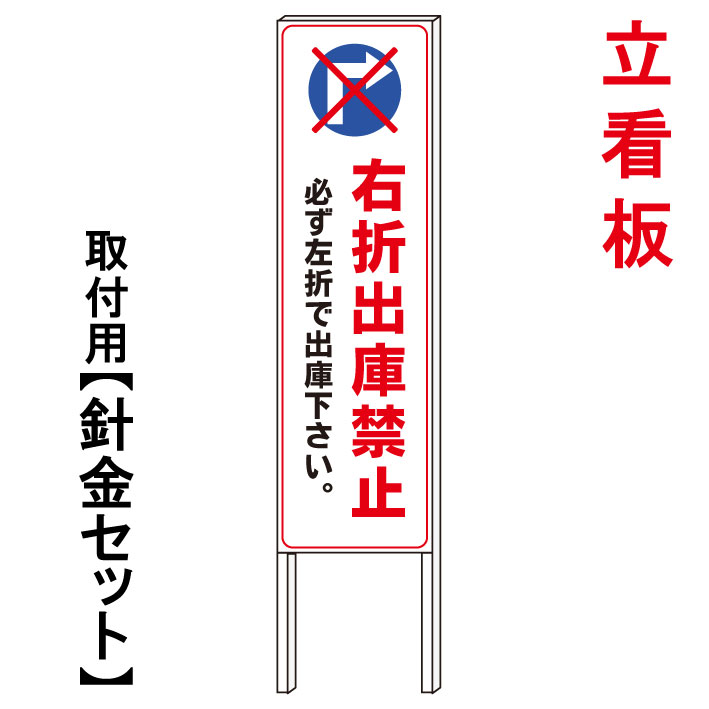 立看板

右折出庫禁止

必ず左折で出庫下さい。

取付用【針金セット】